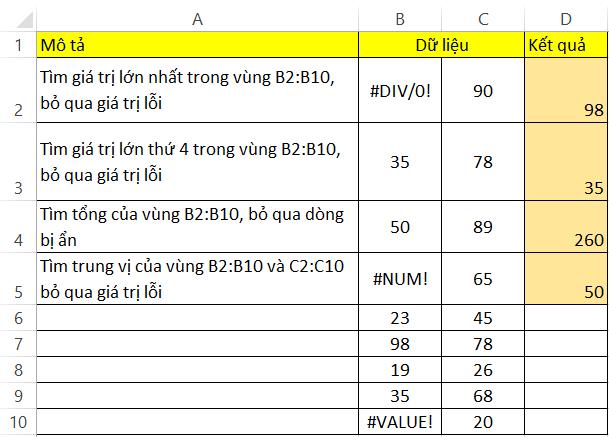 |  | A | B | C | D |
|---|---|---|---|---|
| 1 | Mô tả | Dữ liệu |  | Kết quả |
| 2 | Tìm giá trị lớn nhất trong vùng B2:B10, bỏ qua giá trị lỗi | #DIV/0! | 90 | 98 |
| 3 | Tìm giá trị lớn thứ 4 trong vùng B2:B10, bỏ qua giá trị lỗi | 35 | 78 | 35 |
| 4 | Tìm tổng của vùng B2:B10, bỏ qua dòng bị ẩn | 50 | 89 | 260 |
| 5 | Tìm trung vị của vùng B2:B10 và C2:C10 bỏ qua giá trị lỗi | #NUM! | 65 | 50 |
| 6 |  | 23 | 45 |  |
| 7 |  | 98 | 78 |  |
| 8 |  | 19 | 26 |  |
| 9 |  | 35 | 68 |  |
| 10 |  | #VALUE! | 20 |  |